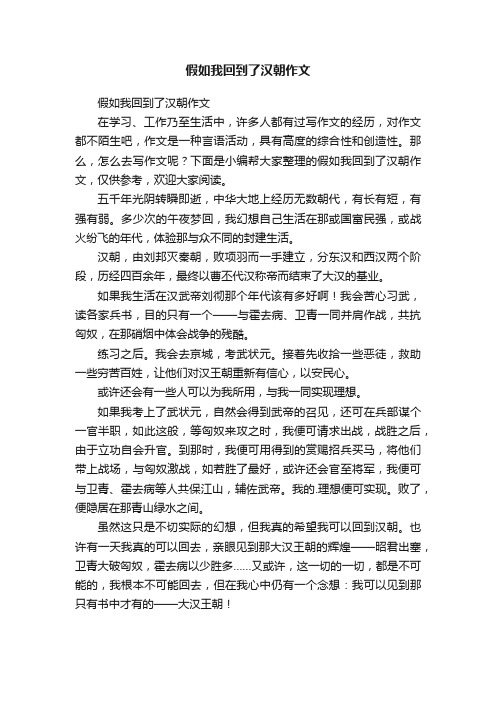 假如我回到了汉朝作文

假如我回到了汉朝作文

在学习、工作乃至生活中，许多人都有过写作文的经历，对作文都不陌生吧，作文是一种言语活动，具有高度的综合性和创造性。那么，怎么去写作文呢？下面是小编帮大家整理的假如我回到了汉朝作文，仅供参考，欢迎大家阅读。

五千年光阴转瞬即逝，中华大地上经历无数朝代，有长有短，有强有弱。多少次的午夜梦回，我幻想自己生活在那或国富民强，或战火纷飞的年代，体验那与众不同的封建生活。

汉朝，由刘邦灭秦朝，败项羽而一手建立，分东汉和西汉两个阶段，历经四百余年，最终以曹丕代汉称帝而结束了大汉的基业。

如果我生活在汉武帝刘彻那个年代该有多好啊！我会苦心习武，读各家兵书，目的只有一个——与霍去病、卫青一同并肩作战，共抗匈奴，在那硝烟中体会战争的残酷。

练习之后。我会去京城，考武状元。接着先收拾一些恶徒，救助一些穷苦百姓，让他们对汉王朝重新有信心，以安民心。

或许还会有一些人可以为我所用，与我一同实现理想。

如果我考上了武状元，自然会得到武帝的召见，还可在兵部谋个一官半职，如此这般，等匈奴来攻之时，我便可请求出战，战胜之后，由于立功自会升官。到那时，我便可用得到的赏赐招兵买马，将他们带上战场，与匈奴激战，如若胜了最好，或许还会官至将军，我便可与卫青、霍去病等人共保江山，辅佐武帝。我的.理想便可实现。败了，便隐居在那青山绿水之间。

虽然这只是不切实际的幻想，但我真的希望我可以回到汉朝。也许有一天我真的可以回去，亲眼见到那大汉王朝的辉煌——昭君出塞，卫青大破匈奴，霍去病以少胜多……又或许，这一切的一切，都是不可能的，我根本不可能回去，但在我心中仍有一个念想：我可以见到那只有书中才有的——大汉王朝！